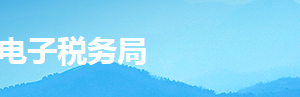 电子税务局